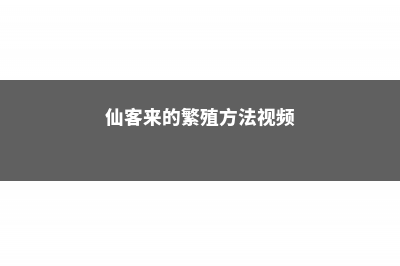 仙客来的繁殖方法视频